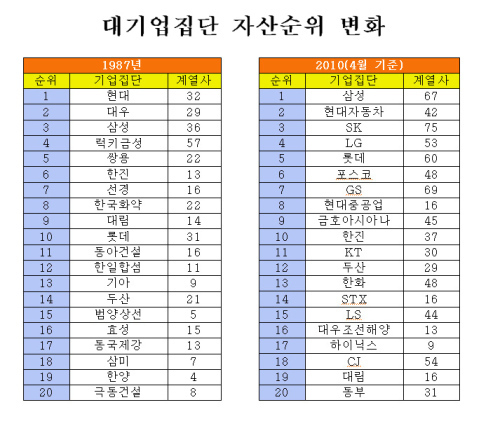 대기업집단 자산순위 변화

1987년

| 순위 | 기업집단 | 계열사 |
|---|---|---|
| 1 | 현대 | 32 |
| 2 | 대우 | 29 |
| 3 | 삼성 | 36 |
| 4 | 럭키금성 | 57 |
| 5 | 쌍용 | 22 |
| 6 | 한진 | 13 |
| 7 | 선경 | 16 |
| 8 | 한국화약 | 22 |
| 9 | 대림 | 14 |
| 10 | 롯데 | 31 |
| 11 | 동아건설 | 16 |
| 12 | 한일합섬 | 11 |
| 13 | 기아 | 9 |
| 14 | 두산 | 21 |
| 15 | 범양상선 | 5 |
| 16 | 효성 | 15 |
| 17 | 동국제강 | 13 |
| 18 | 삼미 | 7 |
| 19 | 한양 | 4 |
| 20 | 극동건설 | 8 |

2010(4월 기준)

| 순위 | 기업집단 | 계열사 |
|---|---|---|
| 1 | 삼성 | 67 |
| 2 | 현대자동차 | 42 |
| 3 | SK | 75 |
| 4 | LG | 53 |
| 5 | 롯데 | 60 |
| 6 | 포스코 | 48 |
| 7 | GS | 69 |
| 8 | 현대중공업 | 16 |
| 9 | 금호아시아나 | 45 |
| 10 | 한진 | 37 |
| 11 | KT | 30 |
| 12 | 두산 | 29 |
| 13 | 한화 | 48 |
| 14 | STX | 16 |
| 15 | LS | 44 |
| 16 | 대우조선해양 | 13 |
| 17 | 하이닉스 | 9 |
| 18 | CJ | 54 |
| 19 | 대림 | 16 |
| 20 | 동부 | 31 |